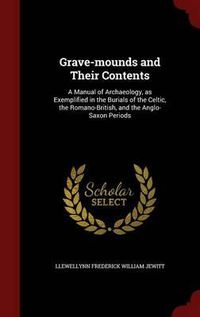 Grave-mounds and Their Contents

A Manual of Archaeology, as Exemplified in the Burials of the Celtic, the Romano-British, and the Anglo-Saxon Periods

Scholar SELECT

LLEWELLYNN FREDERICK WILLIAM JEWITT